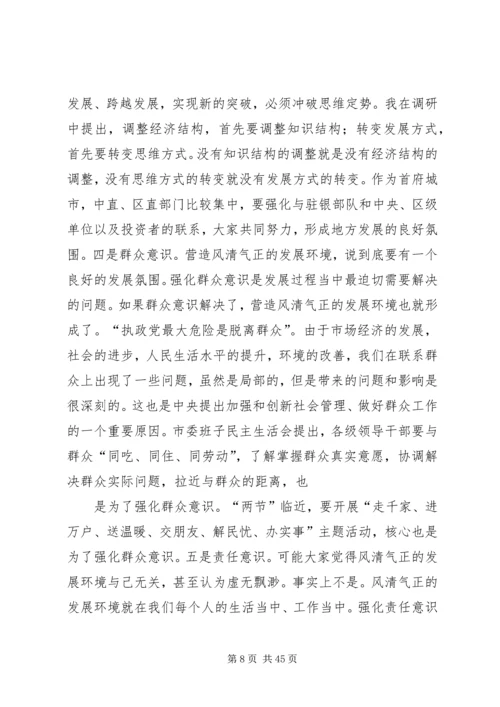 发展、跨越发展，实现新的突破，必须冲破思维定势。我在调研中提出，调整经济结构，首先要调整知识结构；转变发展方式，首先要转变思维方式。没有知识结构的调整就是没有经济结构的调整，没有思维方式的转变就没有发展方式的转变。作为首府城市，中直、区直部门比较集中，要强化与驻银部队和中央、区级单位以及投资者的联系，大家共同努力，形成地方发展的良好氛围。四是群众意识。营造风清气正的发展环境，说到底要有一个良好的发展氛围。强化群众意识是发展过程当中最迫切需要解决的问题。如果群众意识解决了，营造风清气正的发展环境也就形成了。“执政党最大危险是脱离群众”。由于市场经济的发展，社会的进步，人民生活水平的提升，环境的改善，我们在联系群众上出现了一些问题，虽然是局部的，但是带来的问题和影响是很深刻的。这也是中央提出加强和创新社会管理、做好群众工作的一个重要原因。市委班子民主生活会提出，各级领导干部要与群众“同吃、同住、同劳动”，了解掌握群众真实意愿，协调解决群众实际问题，拉近与群众的距离，也

是为了强化群众意识。“两节”临近，要开展“走千家、进万户、送温暖、交朋友、解民忧、办实事”主题活动，核心也是为了强化群众意识。五是责任意识。可能大家觉得风清气正的发展环境与己无关，甚至认为虚无飘渺。事实上不是。风清气正的发展环境就在我们每个人的生活当中、工作当中。强化责任意识

第 8 页 共 45 页